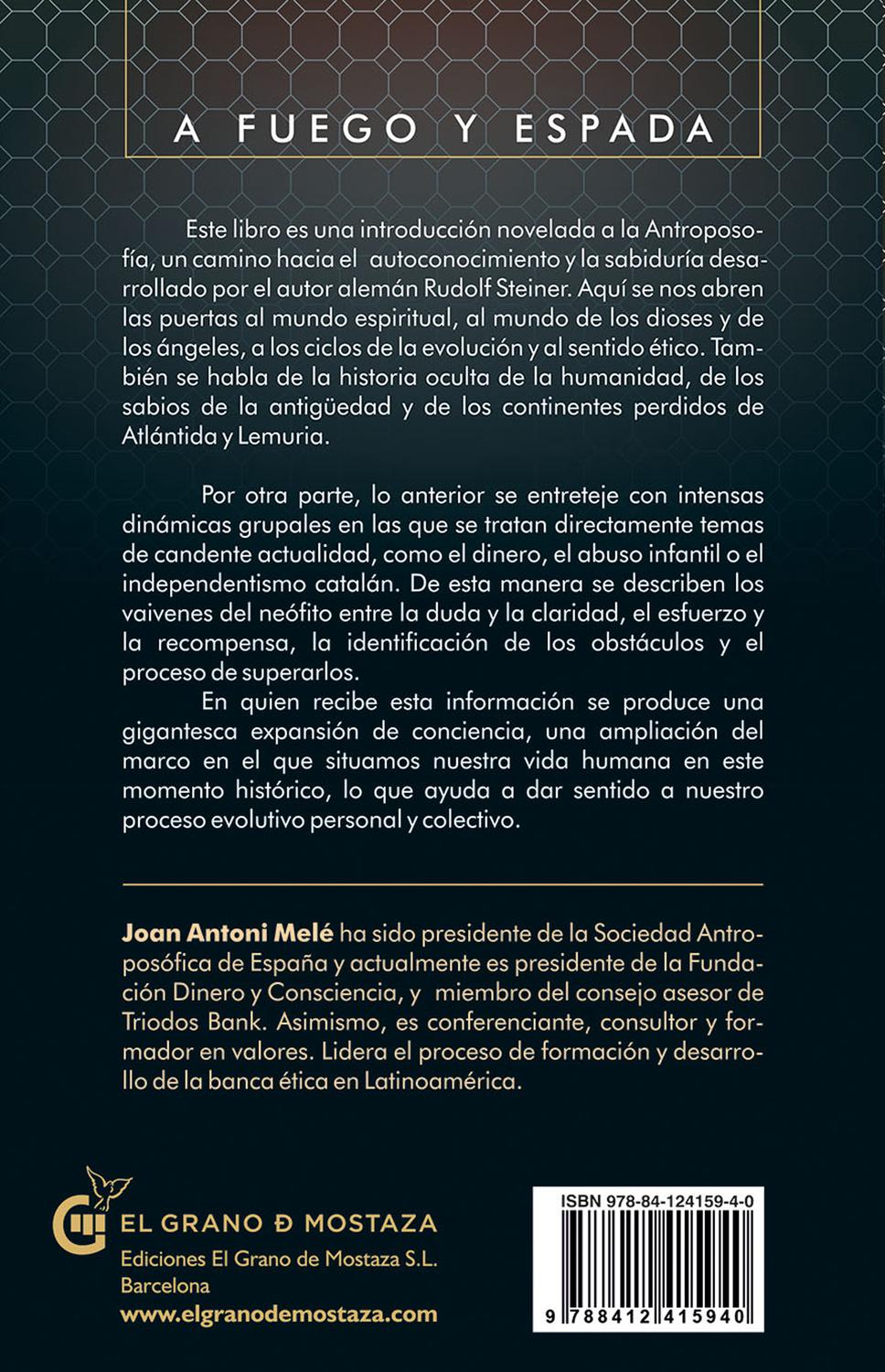 A FUEGO Y ESPADA

Este libro es una introducción novelada a la Antroposofía, un camino hacia el autoconocimiento y la sabiduría desarrollado por el autor alemán Rudolf Steiner. Aquí se nos abren las puertas al mundo espiritual, al mundo de los dioses y de los ángeles, a los ciclos de la evolución y al sentido ético. También se habla de la historia oculta de la humanidad, de los sabios de la antigüedad y de los continentes perdidos de Atlántida y Lemuria.

Por otra parte, lo anterior se entreteje con intensas dinámicas grupales en las que se tratan directamente temas de candente actualidad, como el dinero, el abuso infantil o el independentismo catalán. De esta manera se describen los vaivenes del neófito entre la duda y la claridad, el esfuerzo y la recompensa, la identificación de los obstáculos y el proceso de superarlos.

En quien recibe esta información se produce una gigantesca expansión de conciencia, una ampliación del marco en el que situamos nuestra vida humana en este momento histórico, lo que ayuda a dar sentido a nuestro proceso evolutivo personal y colectivo.

Joan Antoni Melé ha sido presidente de la Sociedad Antroposófica de España y actualmente es presidente de la Fundación Dinero y Consciencia, y miembro del consejo asesor de Triodos Bank. Asimismo, es conferenciante, consultor y formador en valores. Lidera el proceso de formación y desarrollo de la banca ética en Latinoamérica.

EL GRANO Ð MOSTAZA
Ediciones El Grano de Mostaza S.L.
Barcelona
www.elgranodemostaza.com

ISBN 978-84-124159-4-0
9 788412 415940